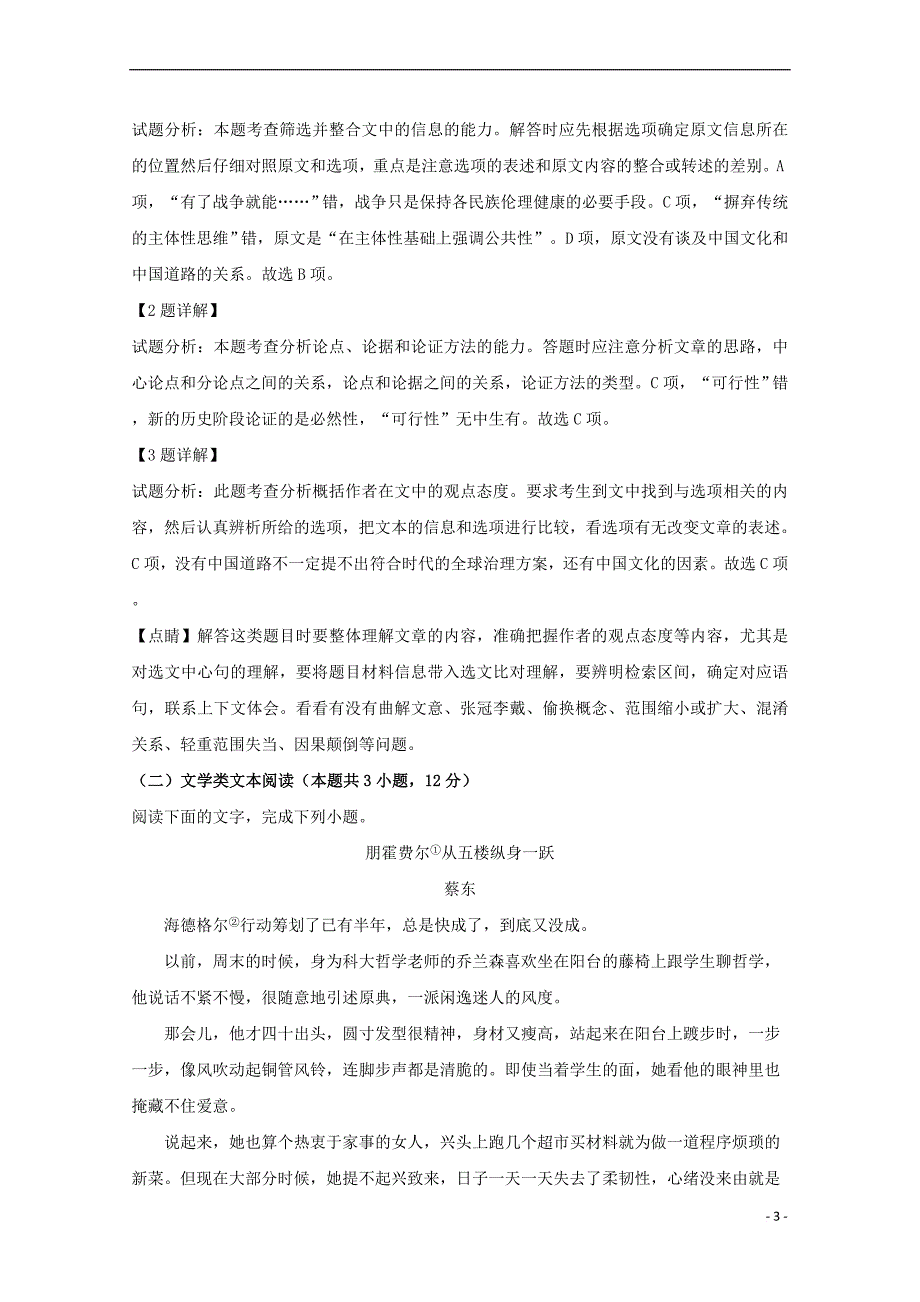 试题分析：本题考查筛选并整合文中的信息的能力。解答时应先根据选项确定原文信息所在的位置然后仔细对照原文和选项，重点是注意选项的表述和原文内容的整合或转述的差别。A项，“有了战争就能……”错，战争只是保持各民族伦理健康的必要手段。C项，“摒弃传统的主体性思维”错，原文是“在主体性基础上强调公共性”。D项，原文没有谈及中国文化和中国道路的关系。故选B项。

【2题详解】

试题分析：本题考查分析论点、论据和论证方法的能力。答题时应注意分析文章的思路，中心论点和分论点之间的关系，论点和论据之间的关系，论证方法的类型。C项，“可行性”错，新的历史阶段论证的是必然性，“可行性”无中生有。故选C项。

【3题详解】

试题分析：此题考查分析概括作者在文中的观点态度。要求考生到文中找到与选项相关的内容，然后认真辨析所给的选项，把文本的信息和选项进行比较，看选项有无改变文章的表述。C项，没有中国道路不一定提不出符合时代的全球治理方案，还有中国文化的因素。故选C项。

【点睛】解答这类题目时要整体理解文章的内容，准确把握作者的观点态度等内容，尤其是对选文中心句的理解，要将题目材料信息带入选文比对理解，要辨明检索区间，确定对应语句，联系上下文体会。看看有没有曲解文意、张冠李戴、偷换概念、范围缩小或扩大、混淆关系、轻重范围失当、因果颠倒等问题。

（二）文学类文本阅读（本题共3小题，12分）

阅读下面的文字，完成下列小题。

朋霍费尔①从五楼纵身一跃

蔡东

海德格尔②行动筹划了已有半年，总是快成了，到底又没成。

以前，周末的时候，身为科大哲学老师的乔兰森喜欢坐在阳台的藤椅上跟学生聊哲学，他说话不紧不慢，很随意地引述原典，一派闲逸迷人的风度。

那会儿，他才四十出头，圆寸发型很精神，身材又瘦高，站起来在阳台上踱步时，一步一步，像风吹动起铜管风铃，连脚步声都是清脆的。即使当着学生的面，她看他的眼神里也掩藏不住爱意。

说起来，她也算个热衷于家事的女人，兴头上跑几个超市买材料就为做一道程序烦琐的新菜。但现在大部分时候，她提不起兴致来，日子一天一天失去了柔韧性，心绪没来由就是

- 3 -